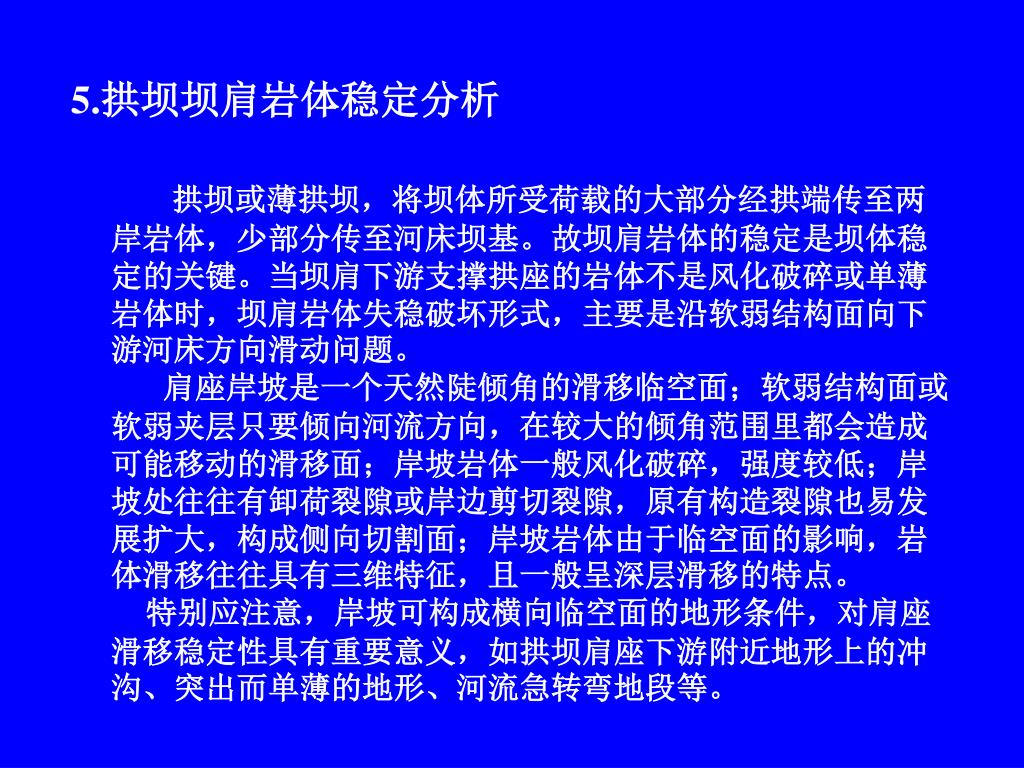 5.拱坝坝肩岩体稳定分析

拱坝或薄拱坝，将坝体所受荷载的大部分经拱端传至两岸岩体，少部分传至河床坝基。故坝肩岩体的稳定是坝体稳定的关键。当坝肩下游支撑拱座的岩体不是风化破碎或单薄岩体时，坝肩岩体失稳破坏形式，主要是沿软弱结构面向下游河床方向滑动问题。

肩座岸坡是一个天然陡倾角的滑移临空面；软弱结构面或软弱夹层只要倾向河流方向，在较大的倾角范围里都会造成可能移动的滑移面；岸坡岩体一般风化破碎，强度较低；岸坡处往往有卸荷裂隙或岸边剪切裂隙，原有构造裂隙也易发展扩大，构成侧向切割面；岸坡岩体由于临空面的影响，岩体滑移往往具有三维特征，且一般呈深层滑移的特点。

特别应注意，岸坡可构成横向临空面的地形条件，对肩座滑移稳定性具有重要意义，如拱坝肩座下游附近地形上的冲沟、突出而单薄的地形、河流急转弯地段等。